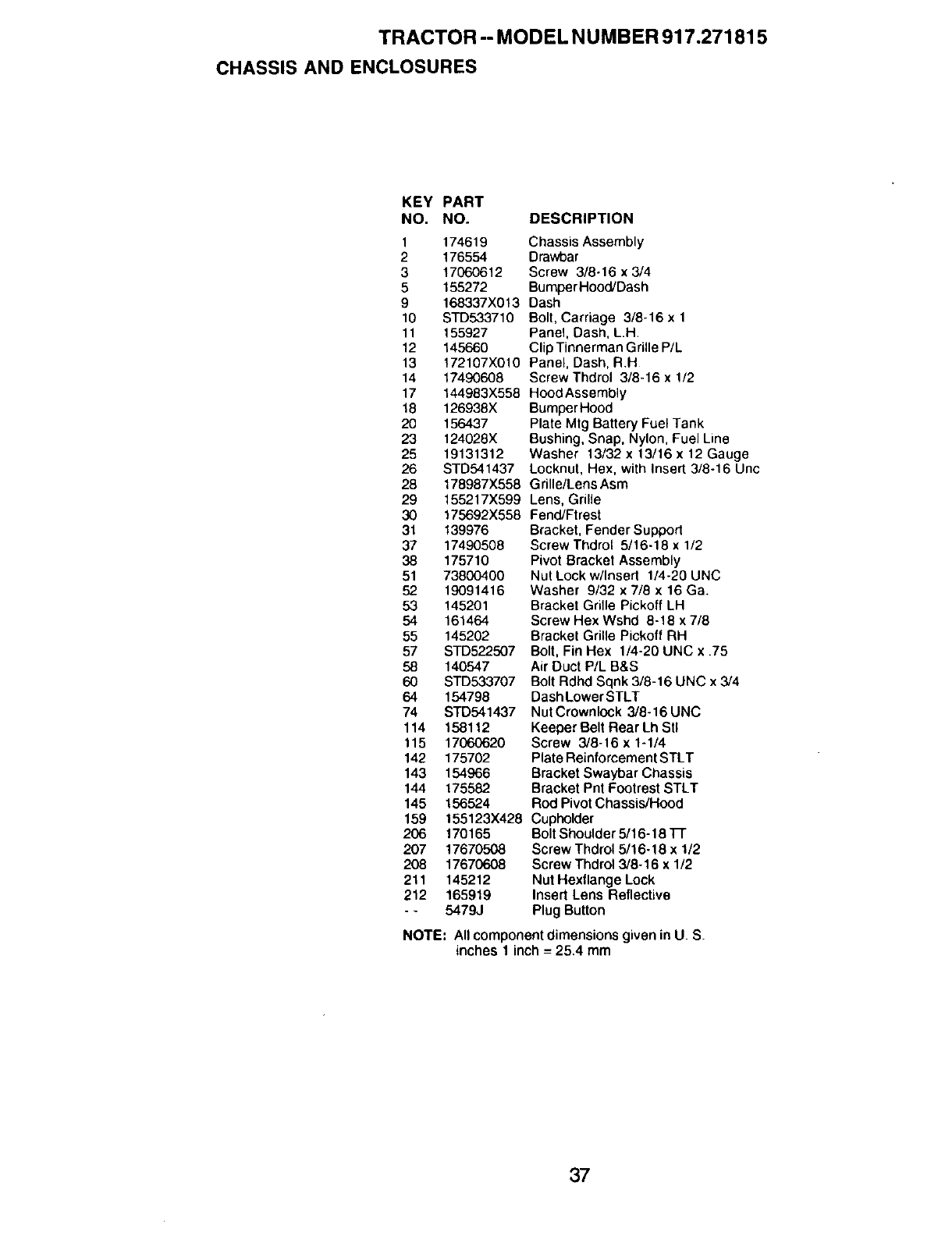 TRACTOR -- MODEL NUMBER 917.271815

CHASSIS AND ENCLOSURES

| KEY NO. | PART NO. | DESCRIPTION |
|---|---|---|
| 1 | 174619 | Chassis Assembly |
| 2 | 176554 | Drawbar |
| 3 | 17060612 | Screw 3/8-16 x 3/4 |
| 5 | 155272 | Bumper Hood/Dash |
| 9 | 168337X013 | Dash |
| 10 | STD533710 | Bolt, Carriage 3/8-16 x 1 |
| 11 | 155927 | Panel, Dash, L.H. |
| 12 | 145660 | Clip Tinnerman Grille P/L |
| 13 | 172107X010 | Panel, Dash, R.H. |
| 14 | 17490608 | Screw Thdrol 3/8-16 x 1/2 |
| 17 | 144983X558 | Hood Assembly |
| 18 | 126938X | Bumper Hood |
| 20 | 156437 | Plate Mtg Battery Fuel Tank |
| 23 | 124028X | Bushing, Snap, Nylon, Fuel Line |
| 25 | 19131312 | Washer 13/32 x 13/16 x 12 Gauge |
| 26 | STD541437 | Locknut, Hex, with Insert 3/8-16 Unc |
| 28 | 178987X558 | Grille/Lens Asm |
| 29 | 155217X599 | Lens, Grille |
| 30 | 175692X558 | Fend/Ftrest |
| 31 | 139976 | Bracket, Fender Support |
| 37 | 17490508 | Screw Thdrol 5/16-18 x 1/2 |
| 38 | 175710 | Pivot Bracket Assembly |
| 51 | 73800400 | Nut Lock w/Insert 1/4-20 UNC |
| 52 | 19091416 | Washer 9/32 x 7/8 x 16 Ga. |
| 53 | 145201 | Bracket Grille Pickoff LH |
| 54 | 161464 | Screw Hex Wshd 8-18 x 7/8 |
| 55 | 145202 | Bracket Grille Pickoff RH |
| 57 | STD522507 | Bolt, Fin Hex 1/4-20 UNC x .75 |
| 58 | 140547 | Air Duct P/L B&S |
| 60 | STD533707 | Bolt Rdhd Sqnk 3/8-16 UNC x 3/4 |
| 64 | 154798 | Dash Lower STLT |
| 74 | STD541437 | Nut Crownlock 3/8-16 UNC |
| 114 | 158112 | Keeper Belt Rear Lh Stl |
| 115 | 17060620 | Screw 3/8-16 x 1-1/4 |
| 142 | 175702 | Plate Reinforcement STLT |
| 143 | 154966 | Bracket Swaybar Chassis |
| 144 | 175582 | Bracket Pnt Footrest STLT |
| 145 | 156524 | Rod Pivot Chassis/Hood |
| 159 | 155123X428 | Cupholder |
| 206 | 170165 | Bolt Shoulder 5/16-18 TT |
| 207 | 17670508 | Screw Thdrol 5/16-18 x 1/2 |
| 208 | 17670608 | Screw Thdrol 3/8-16 x 1/2 |
| 211 | 145212 | Nut Hexflange Lock |
| 212 | 165919 | Insert Lens Reflective |
| - - | 5479J | Plug Button |

NOTE: All component dimensions given in U. S. inches 1 inch = 25.4 mm

37